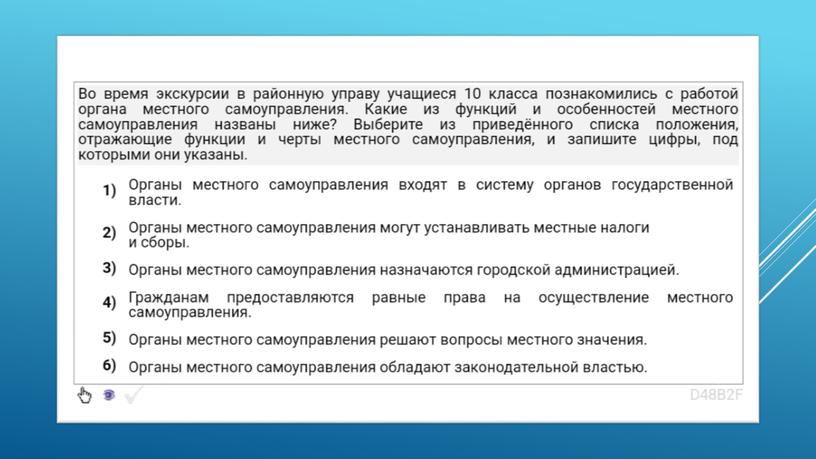 Во время экскурсии в районную управу учащиеся 10 класса познакомились с работой органа местного самоуправления. Какие из функций и особенностей местного самоуправления названы ниже? Выберите из приведённого списка положения, отражающие функции и черты местного самоуправления, и запишите цифры, под которыми они указаны.

1) Органы местного самоуправления входят в систему органов государственной власти.

2) Органы местного самоуправления могут устанавливать местные налоги и сборы.

3) Органы местного самоуправления назначаются городской администрацией.

4) Гражданам предоставляются равные права на осуществление местного самоуправления.

5) Органы местного самоуправления решают вопросы местного значения.

6) Органы местного самоуправления обладают законодательной властью.

D48B2F